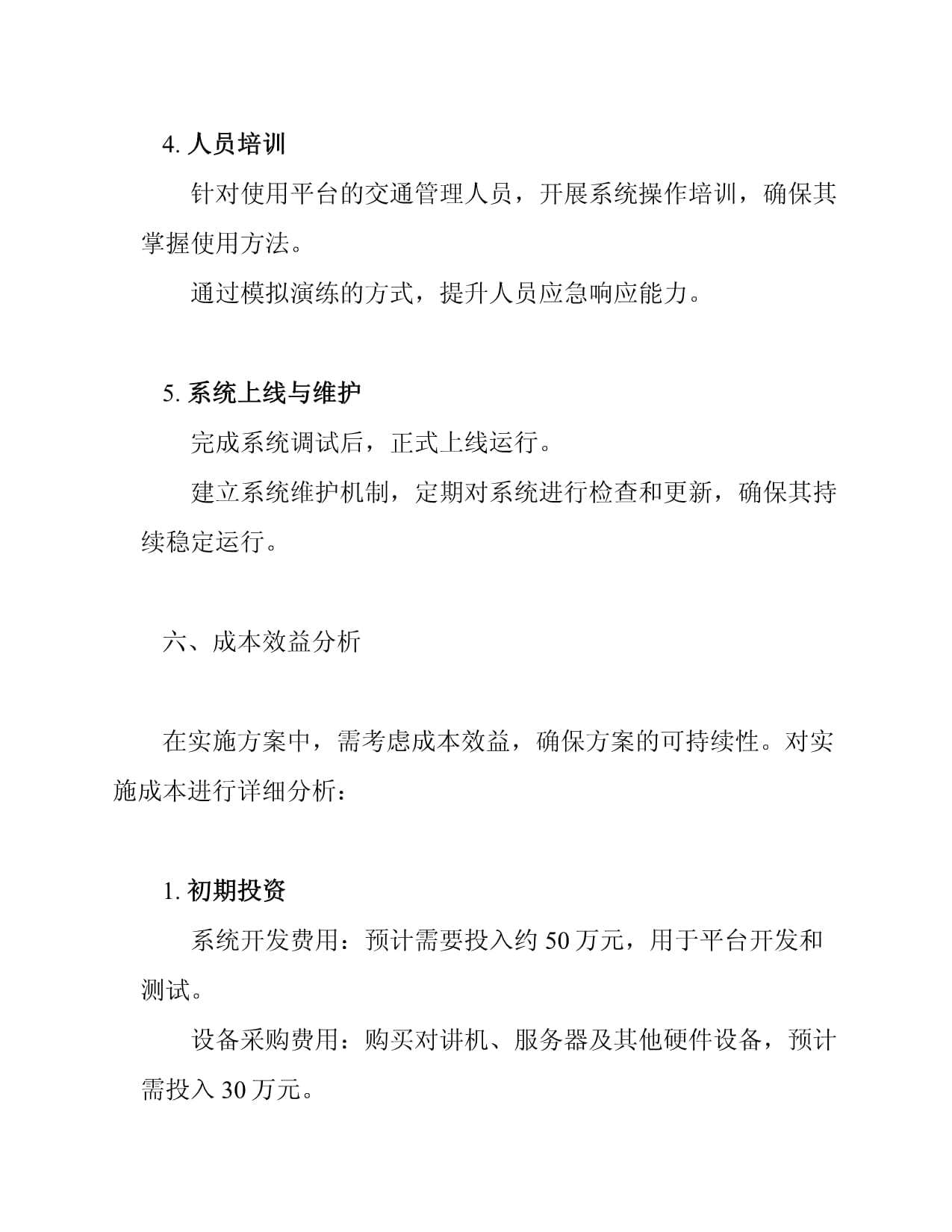 4. 人员培训

针对使用平台的交通管理人员，开展系统操作培训，确保其掌握使用方法。

通过模拟演练的方式，提升人员应急响应能力。

5. 系统上线与维护

完成系统调试后，正式上线运行。

建立系统维护机制，定期对系统进行检查和更新，确保其持续稳定运行。

六、成本效益分析

在实施方案中，需考虑成本效益，确保方案的可持续性。对实施成本进行详细分析：

1. 初期投资

系统开发费用：预计需要投入约 50 万元，用于平台开发和测试。

设备采购费用：购买对讲机、服务器及其他硬件设备，预计需投入 30 万元。